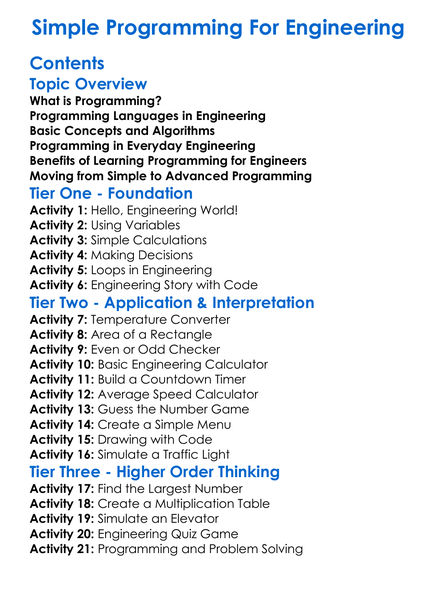 Simple Programming For Engineering

Contents

Topic Overview

What is Programming?
Programming Languages in Engineering
Basic Concepts and Algorithms
Programming in Everyday Engineering
Benefits of Learning Programming for Engineers
Moving from Simple to Advanced Programming

Tier One - Foundation

Activity 1: Hello, Engineering World!
Activity 2: Using Variables
Activity 3: Simple Calculations
Activity 4: Making Decisions
Activity 5: Loops in Engineering
Activity 6: Engineering Story with Code

Tier Two - Application & Interpretation

Activity 7: Temperature Converter
Activity 8: Area of a Rectangle
Activity 9: Even or Odd Checker
Activity 10: Basic Engineering Calculator
Activity 11: Build a Countdown Timer
Activity 12: Average Speed Calculator
Activity 13: Guess the Number Game
Activity 14: Create a Simple Menu
Activity 15: Drawing with Code
Activity 16: Simulate a Traffic Light

Tier Three - Higher Order Thinking

Activity 17: Find the Largest Number
Activity 18: Create a Multiplication Table
Activity 19: Simulate an Elevator
Activity 20: Engineering Quiz Game
Activity 21: Programming and Problem Solving